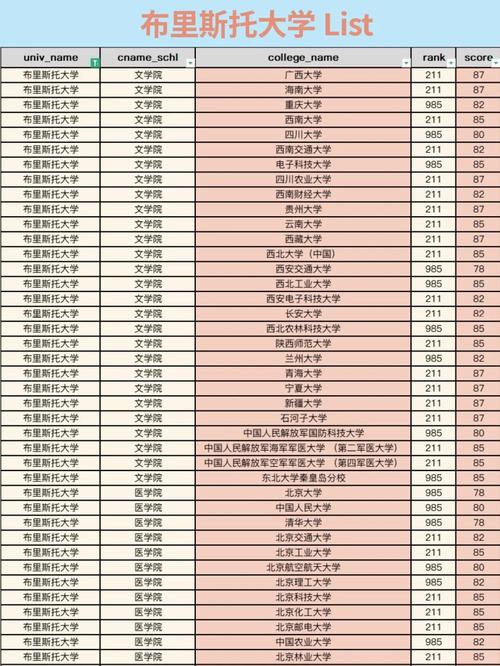 布里斯托大学 List

| univ_name | cname_schl | college_name | rank | score |
|---|---|---|---|---|
| 布里斯托大学 | 文学院 | 广西大学 | 211 | 87 |
| 布里斯托大学 | 文学院 | 海南大学 | 211 | 87 |
| 布里斯托大学 | 文学院 | 重庆大学 | 985 | 82 |
| 布里斯托大学 | 文学院 | 西南大学 | 211 | 85 |
| 布里斯托大学 | 文学院 | 四川大学 | 985 | 80 |
| 布里斯托大学 | 文学院 | 西南交通大学 | 211 | 82 |
| 布里斯托大学 | 文学院 | 电子科技大学 | 985 | 85 |
| 布里斯托大学 | 文学院 | 四川农业大学 | 211 | 87 |
| 布里斯托大学 | 文学院 | 西南财经大学 | 211 | 82 |
| 布里斯托大学 | 文学院 | 贵州大学 | 211 | 87 |
| 布里斯托大学 | 文学院 | 云南大学 | 211 | 85 |
| 布里斯托大学 | 文学院 | 西藏大学 | 211 | 87 |
| 布里斯托大学 | 文学院 | 西北大学（中国） | 211 | 85 |
| 布里斯托大学 | 文学院 | 西安交通大学 | 985 | 78 |
| 布里斯托大学 | 文学院 | 西北工业大学 | 985 | 85 |
| 布里斯托大学 | 文学院 | 西安电子科技大学 | 211 | 82 |
| 布里斯托大学 | 文学院 | 长安大学 | 211 | 82 |
| 布里斯托大学 | 文学院 | 西北农林科技大学 | 985 | 85 |
| 布里斯托大学 | 文学院 | 陕西师范大学 | 211 | 85 |
| 布里斯托大学 | 文学院 | 兰州大学 | 985 | 82 |
| 布里斯托大学 | 文学院 | 青海大学 | 211 | 87 |
| 布里斯托大学 | 文学院 | 宁夏大学 | 211 | 87 |
| 布里斯托大学 | 文学院 | 新疆大学 | 211 | 87 |
| 布里斯托大学 | 文学院 | 石河子大学 | 211 | 87 |
| 布里斯托大学 | 文学院 | 中国人民解放军国防科技大学 | 985 | 80 |
| 布里斯托大学 | 文学院 | 中国人民解放军海军军医大学（第二军医大学） | 211 | 85 |
| 布里斯托大学 | 文学院 | 中国人民解放军空军军医大学（第四军医大学） | 211 | 85 |
| 布里斯托大学 | 文学院 | 东北大学秦皇岛分校 | 985 | 85 |
| 布里斯托大学 | 医学院 | 北京大学 | 985 | 78 |
| 布里斯托大学 | 医学院 | 中国人民大学 | 985 | 80 |
| 布里斯托大学 | 医学院 | 清华大学 | 985 | 78 |
| 布里斯托大学 | 医学院 | 北京交通大学 | 211 | 82 |
| 布里斯托大学 | 医学院 | 北京工业大学 | 211 | 85 |
| 布里斯托大学 | 医学院 | 北京航空航天大学 | 985 | 80 |
| 布里斯托大学 | 医学院 | 北京理工大学 | 985 | 82 |
| 布里斯托大学 | 医学院 | 北京科技大学 | 211 | 85 |
| 布里斯托大学 | 医学院 | 北京化工大学 | 211 | 85 |
| 布里斯托大学 | 医学院 | 北京邮电大学 | 211 | 85 |
| 布里斯托大学 | 医学院 | 中国农业大学 | 985 | 82 |
| 布里斯托大学 | 医学院 | 北京林业大学 | 211 | 85 |